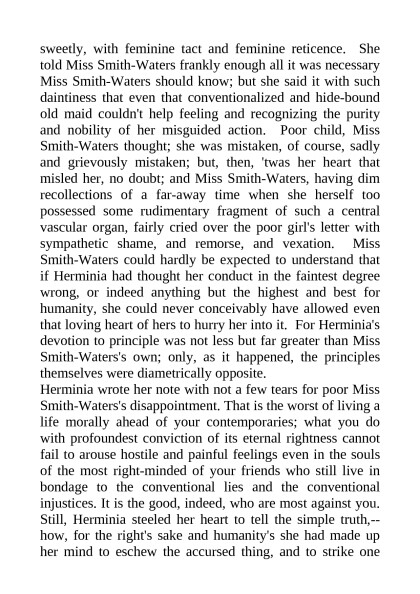 sweetly, with feminine tact and feminine reticence. She told Miss Smith-Waters frankly enough all it was necessary Miss Smith-Waters should know; but she said it with such daintiness that even that conventionalized and hide-bound old maid couldn't help feeling and recognizing the purity and nobility of her misguided action. Poor child, Miss Smith-Waters thought; she was mistaken, of course, sadly and grievously mistaken; but, then, 'twas her heart that misled her, no doubt; and Miss Smith-Waters, having dim recollections of a far-away time when she herself too possessed some rudimentary fragment of such a central vascular organ, fairly cried over the poor girl's letter with sympathetic shame, and remorse, and vexation. Miss Smith-Waters could hardly be expected to understand that if Herminia had thought her conduct in the faintest degree wrong, or indeed anything but the highest and best for humanity, she could never conceivably have allowed even that loving heart of hers to hurry her into it. For Herminia's devotion to principle was not less but far greater than Miss Smith-Waters's own; only, as it happened, the principles themselves were diametrically opposite.
Herminia wrote her note with not a few tears for poor Miss Smith-Waters's disappointment. That is the worst of living a life morally ahead of your contemporaries; what you do with profoundest conviction of its eternal rightness cannot fail to arouse hostile and painful feelings even in the souls of the most right-minded of your friends who still live in bondage to the conventional lies and the conventional injustices. It is the good, indeed, who are most against you. Still, Herminia steeled her heart to tell the simple truth,--how, for the right's sake and humanity's she had made up her mind to eschew the accursed thing, and to strike one